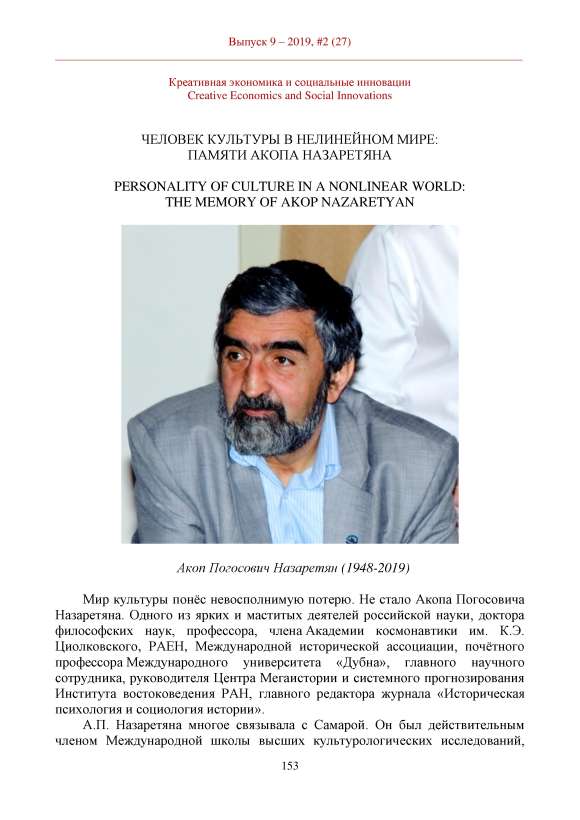 Выпуск 9 – 2019, #2 (27)

Креативная экономика и социальные инновации
Creative Economics and Social Innovations

ЧЕЛОВЕК КУЛЬТУРЫ В НЕЛИНЕЙНОМ МИРЕ: ПАМЯТИ АКОПА НАЗАРЕТЯНА

PERSONALITY OF CULTURE IN A NONLINEAR WORLD: THE MEMORY OF AKOP NAZARETYAN

Акоп Погосович Назаретян (1948-2019)

Мир культуры понёс невосполнимую потерю. Не стало Акопа Погосовича Назаретяна. Одного из ярких и маститых деятелей российской науки, доктора философских наук, профессора, члена Академии космонавтики им. К.Э. Циолковского, РАЕН, Международной исторической ассоциации, почётного профессора Международного университета «Дубна», главного научного сотрудника, руководителя Центра Мегаистории и системного прогнозирования Института востоковедения РАН, главного редактора журнала «Историческая психология и социология истории».

А.П. Назаретяна многое связывала с Самарой. Он был действительным членом Международной школы высших культурологических исследований,

153